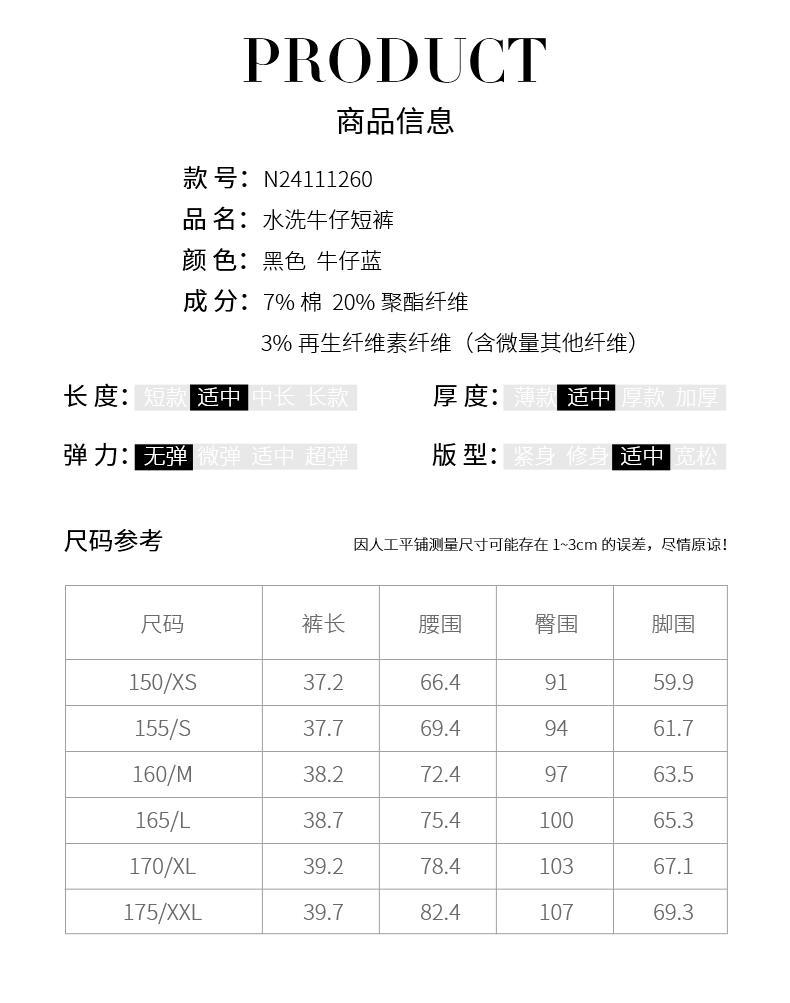 PRODUCT
商品信息

款号: N24111260
品名: 水洗牛仔短裤
颜色: 黑色 牛仔蓝
成分: 7% 棉 20% 聚酯纤维
3% 再生纤维素纤维（含微量其他纤维）

长度: 短款 适中 中长 长款
厚度: 薄款 适中 厚款 加厚
弹力: 无弹 微弹 适中 超弹
版型: 紧身 修身 适中 宽松

尺码参考
因人工平铺测量尺寸可能存在 1~3cm 的误差，尽情原谅!

| 尺码 | 裤长 | 腰围 | 臀围 | 脚围 |
|---|---|---|---|---|
| 150/XS | 37.2 | 66.4 | 91 | 59.9 |
| 155/S | 37.7 | 69.4 | 94 | 61.7 |
| 160/M | 38.2 | 72.4 | 97 | 63.5 |
| 165/L | 38.7 | 75.4 | 100 | 65.3 |
| 170/XL | 39.2 | 78.4 | 103 | 67.1 |
| 175/XXL | 39.7 | 82.4 | 107 | 69.3 |